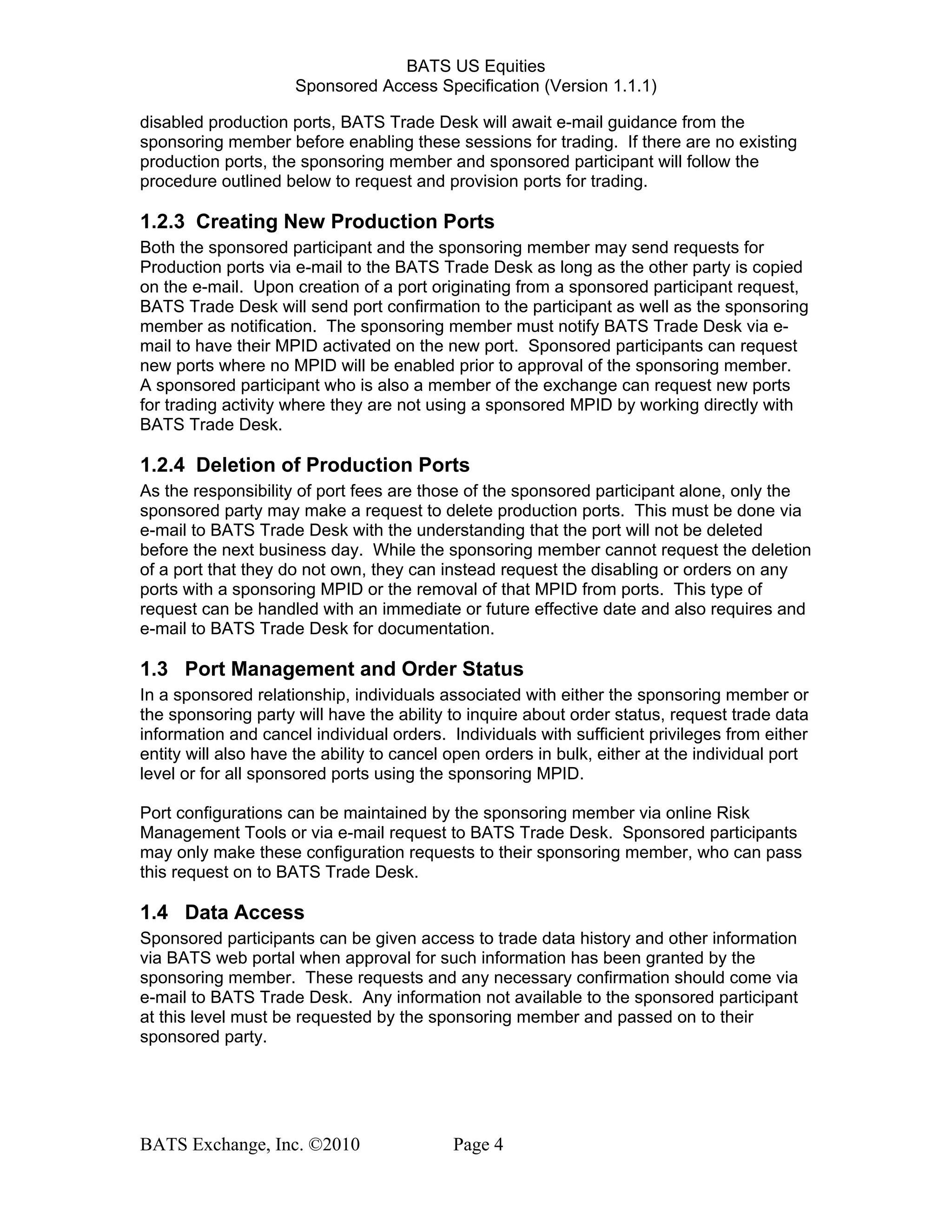 BATS US Equities
Sponsored Access Specification (Version 1.1.1)

disabled production ports, BATS Trade Desk will await e-mail guidance from the sponsoring member before enabling these sessions for trading. If there are no existing production ports, the sponsoring member and sponsored participant will follow the procedure outlined below to request and provision ports for trading.

1.2.3 Creating New Production Ports

Both the sponsored participant and the sponsoring member may send requests for Production ports via e-mail to the BATS Trade Desk as long as the other party is copied on the e-mail. Upon creation of a port originating from a sponsored participant request, BATS Trade Desk will send port confirmation to the participant as well as the sponsoring member as notification. The sponsoring member must notify BATS Trade Desk via e-mail to have their MPID activated on the new port. Sponsored participants can request new ports where no MPID will be enabled prior to approval of the sponsoring member. A sponsored participant who is also a member of the exchange can request new ports for trading activity where they are not using a sponsored MPID by working directly with BATS Trade Desk.

1.2.4 Deletion of Production Ports

As the responsibility of port fees are those of the sponsored participant alone, only the sponsored party may make a request to delete production ports. This must be done via e-mail to BATS Trade Desk with the understanding that the port will not be deleted before the next business day. While the sponsoring member cannot request the deletion of a port that they do not own, they can instead request the disabling or orders on any ports with a sponsoring MPID or the removal of that MPID from ports. This type of request can be handled with an immediate or future effective date and also requires and e-mail to BATS Trade Desk for documentation.

1.3 Port Management and Order Status

In a sponsored relationship, individuals associated with either the sponsoring member or the sponsoring party will have the ability to inquire about order status, request trade data information and cancel individual orders. Individuals with sufficient privileges from either entity will also have the ability to cancel open orders in bulk, either at the individual port level or for all sponsored ports using the sponsoring MPID.

Port configurations can be maintained by the sponsoring member via online Risk Management Tools or via e-mail request to BATS Trade Desk. Sponsored participants may only make these configuration requests to their sponsoring member, who can pass this request on to BATS Trade Desk.

1.4 Data Access

Sponsored participants can be given access to trade data history and other information via BATS web portal when approval for such information has been granted by the sponsoring member. These requests and any necessary confirmation should come via e-mail to BATS Trade Desk. Any information not available to the sponsored participant at this level must be requested by the sponsoring member and passed on to their sponsored party.

BATS Exchange, Inc. ©2010 Page 4